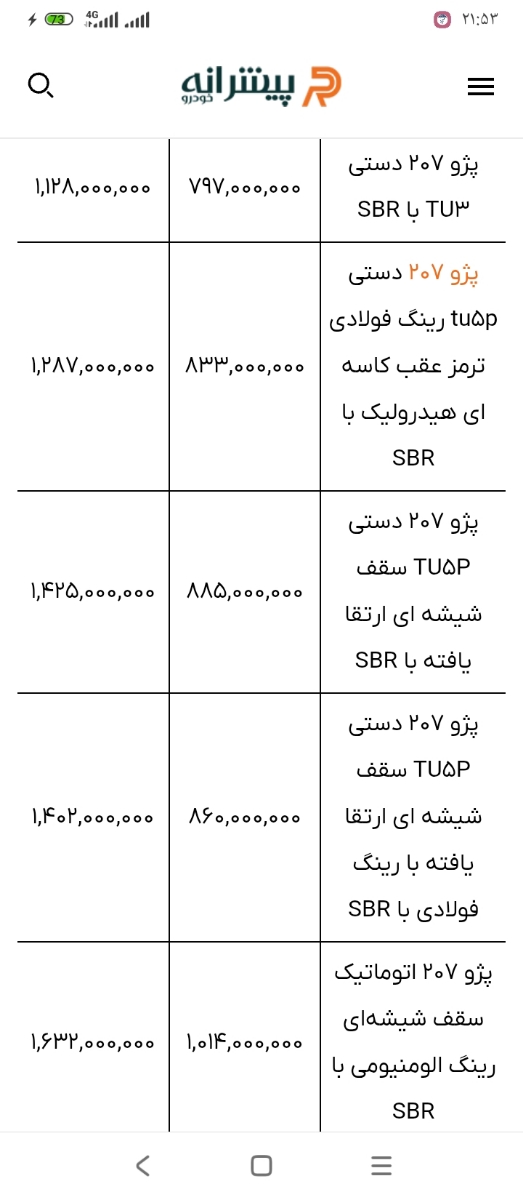 73 4G ۲۱:۵۳

پیشرانه خودرو

| پژو ۲۰۷ دستی TU۳ با SBR | ۷۹۷,۰۰۰,۰۰۰ | ۱,۱۲۸,۰۰۰,۰۰۰ |
|---|---|---|
| پژو ۲۰۷ دستی tu۵p رینگ فولادی ترمز عقب کاسه ای هیدرولیک با SBR | ۸۳۳,۰۰۰,۰۰۰ | ۱,۲۸۷,۰۰۰,۰۰۰ |
| پژو ۲۰۷ دستی TU۵P سقف شیشه ای ارتقا یافته با SBR | ۸۸۵,۰۰۰,۰۰۰ | ۱,۴۲۵,۰۰۰,۰۰۰ |
| پژو ۲۰۷ دستی TU۵P سقف شیشه ای ارتقا یافته با رینگ فولادی با SBR | ۸۶۰,۰۰۰,۰۰۰ | ۱,۴۰۲,۰۰۰,۰۰۰ |
| پژو ۲۰۷ اتوماتیک سقف شیشه‌ای رینگ الومنیومی با SBR | ۱,۰۱۴,۰۰۰,۰۰۰ | ۱,۶۳۲,۰۰۰,۰۰۰ |